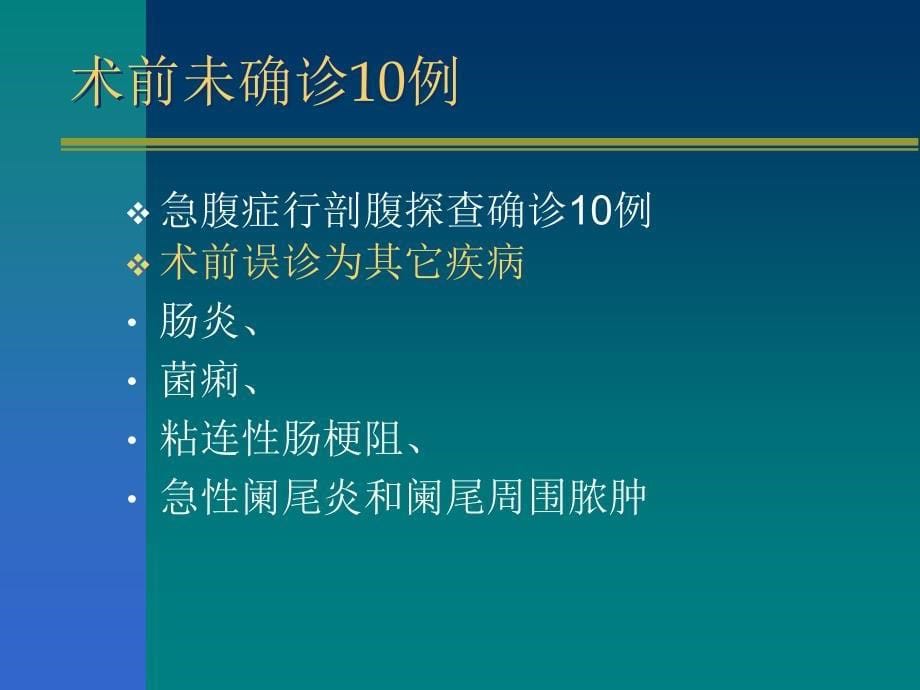 术前未确诊10例

❖ 急腹症行剖腹探查确诊10例
❖ 术前误诊为其它疾病
• 肠炎、
• 菌痢、
• 粘连性肠梗阻、
• 急性阑尾炎和阑尾周围脓肿